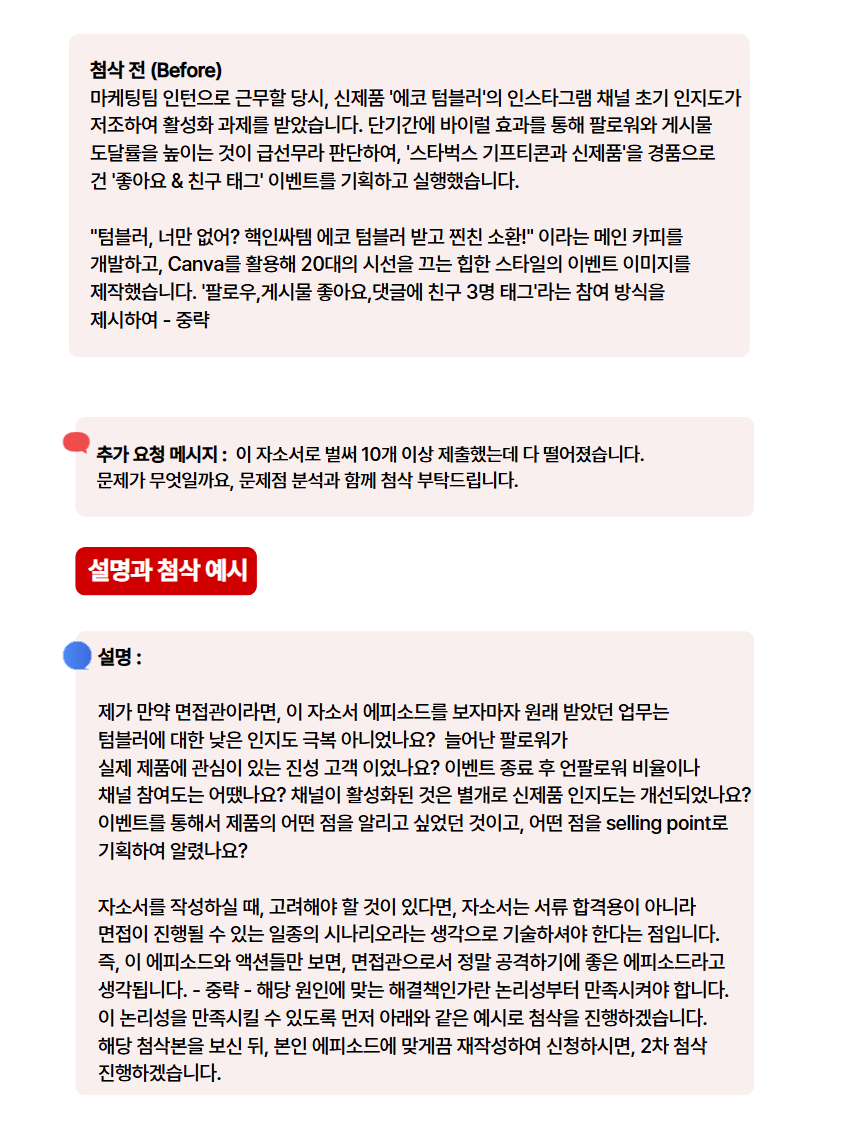 첨삭 전 (Before)
마케팅팀 인턴으로 근무할 당시, 신제품 '에코 텀블러'의 인스타그램 채널 초기 인지도가 저조하여 활성화 과제를 받았습니다. 단기간에 바이럴 효과를 통해 팔로워와 게시물 도달률을 높이는 것이 급선무라 판단하여, '스타벅스 기프티콘과 신제품'을 경품으로 건 '좋아요 & 친구 태그' 이벤트를 기획하고 실행했습니다.

"텀블러, 너만 없어? 핵인싸템 에코 텀블러 받고 찐친 소환!" 이라는 메인 카피를 개발하고, Canva를 활용해 20대의 시선을 끄는 힙한 스타일의 이벤트 이미지를 제작했습니다. '팔로우,게시물 좋아요,댓글에 친구 3명 태그'라는 참여 방식을 제시하여 - 중략

추가 요청 메시지 : 이 자소서로 벌써 10개 이상 제출했는데 다 떨어졌습니다. 문제가 무엇일까요, 문제점 분석과 함께 첨삭 부탁드립니다.

설명과 첨삭 예시

설명 :

제가 만약 면접관이라면, 이 자소서 에피소드를 보자마자 원래 받았던 업무는 텀블러에 대한 낮은 인지도 극복 아니었나요? 늘어난 팔로워가 실제 제품에 관심이 있는 진성 고객 이었나요? 이벤트 종료 후 언팔로워 비율이나 채널 참여도는 어땠나요? 채널이 활성화된 것은 별개로 신제품 인지도는 개선되었나요? 이벤트를 통해서 제품의 어떤 점을 알리고 싶었던 것이고, 어떤 점을 selling point로 기획하여 알렸나요?

자소서를 작성하실 때, 고려해야 할 것이 있다면, 자소서는 서류 합격용이 아니라 면접이 진행될 수 있는 일종의 시나리오라는 생각으로 기술하셔야 한다는 점입니다. 즉, 이 에피소드와 액션들만 보면, 면접관으로서 정말 공격하기에 좋은 에피소드라고 생각됩니다. - 중략 - 해당 원인에 맞는 해결책인가란 논리성부터 만족시켜야 합니다. 이 논리성을 만족시킬 수 있도록 먼저 아래와 같은 예시로 첨삭을 진행하겠습니다. 해당 첨삭본을 보신 뒤, 본인 에피소드에 맞게끔 재작성하여 신청하시면, 2차 첨삭 진행하겠습니다.